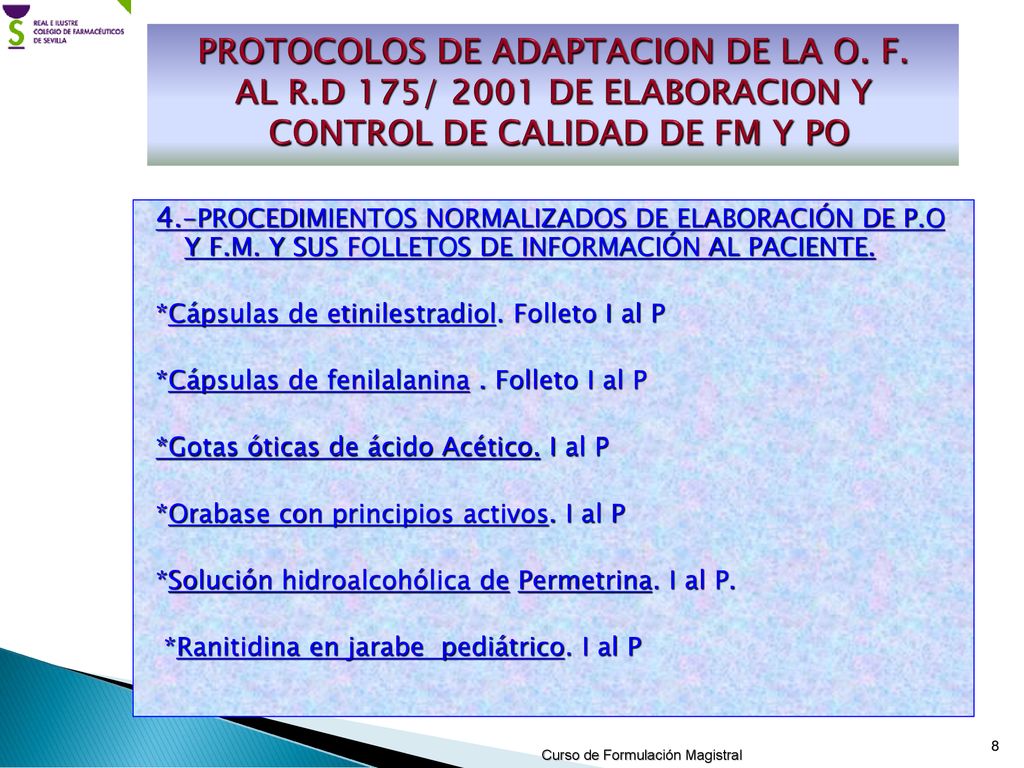 REAL E ILUSTRE COLEGIO DE FARMACÉUTICOS DE SEVILLA

PROTOCOLOS DE ADAPTACION DE LA O. F. AL R.D 175/ 2001 DE ELABORACION Y CONTROL DE CALIDAD DE FM Y PO

4.-PROCEDIMIENTOS NORMALIZADOS DE ELABORACIÓN DE P.O Y F.M. Y SUS FOLLETOS DE INFORMACIÓN AL PACIENTE.

*Cápsulas de etinilestradiol. Folleto I al P

*Cápsulas de fenilalanina . Folleto I al P

*Gotas óticas de ácido Acético. I al P

*Orabase con principios activos. I al P

*Solución hidroalcohólica de Permetrina. I al P.

*Ranitidina en jarabe pediátrico. I al P

Curso de Formulación Magistral

8